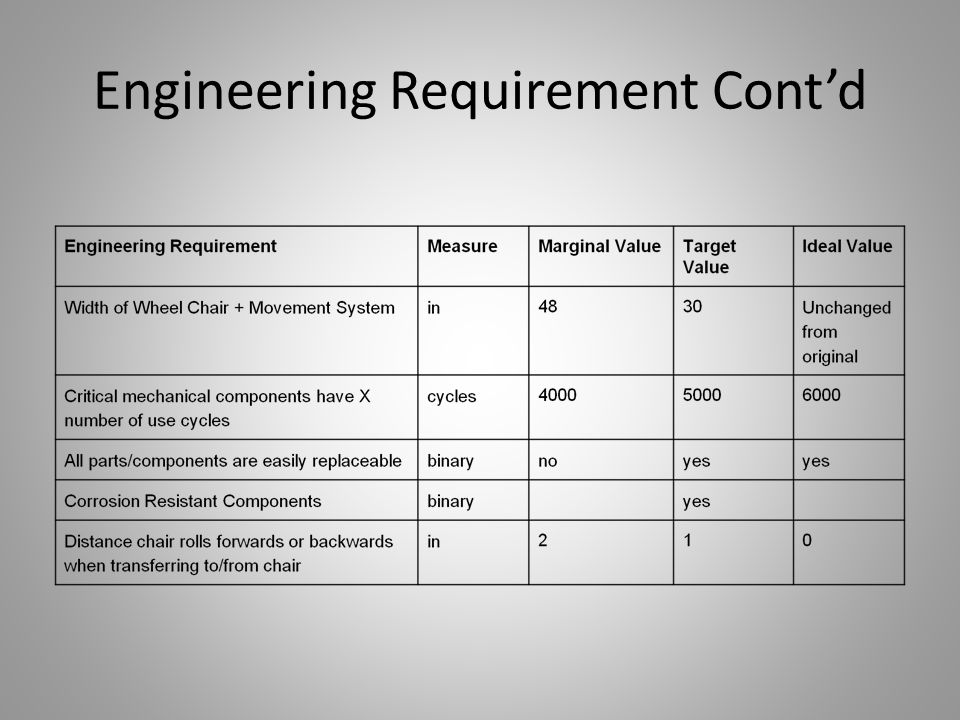 Engineering Requirement Cont’d

| Engineering Requirement | Measure | Marginal Value | Target Value | Ideal Value |
|---|---|---|---|---|
| Width of Wheel Chair + Movement System | in | 48 | 30 | Unchanged from original |
| Critical mechanical components have X number of use cycles | cycles | 4000 | 5000 | 6000 |
| All parts/components are easily replaceable | binary | no | yes | yes |
| Corrosion Resistant Components | binary | | yes | |
| Distance chair rolls forwards or backwards when transferring to/from chair | in | 2 | 1 | 0 |